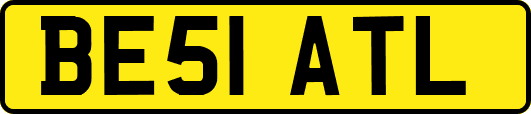 BE51 ATL